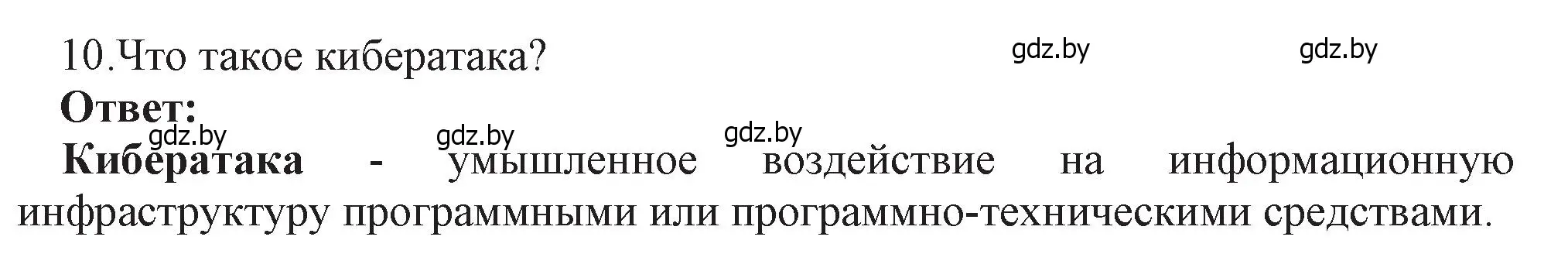 10.Что такое кибератака?

gdz.by gdz.by

Ответ:

gdz.by gdz.by gdz.by

Кибератака - умышленное воздействие на информационную инфраструктуру программными или программно-техническими средствами.